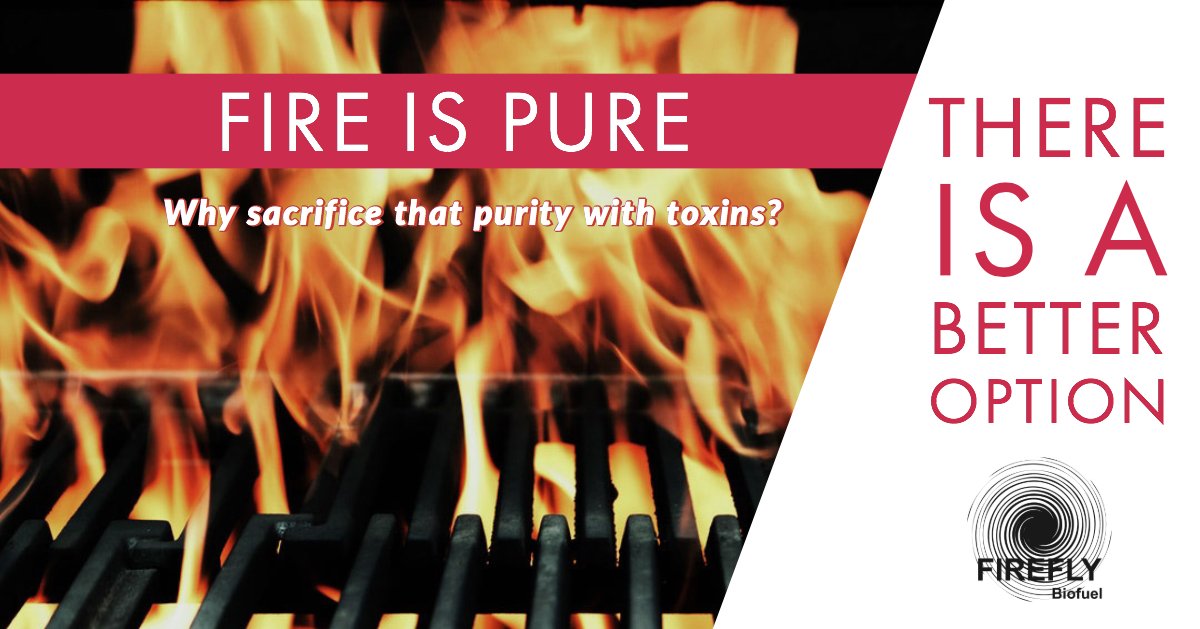 FIRE IS PURE

Why sacrifice that purity with toxins?

THERE IS A BETTER OPTION

FIREFLY
Biofuel